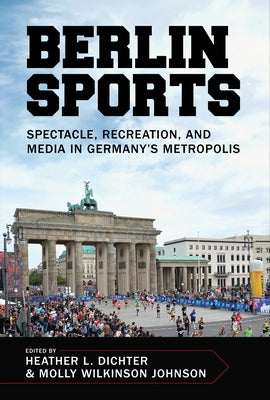 BERLIN SPORTS

SPECTACLE, RECREATION, AND MEDIA IN GERMANY'S METROPOLIS

EDITED BY
HEATHER L. DICHTER
& MOLLY WILKINSON JOHNSON